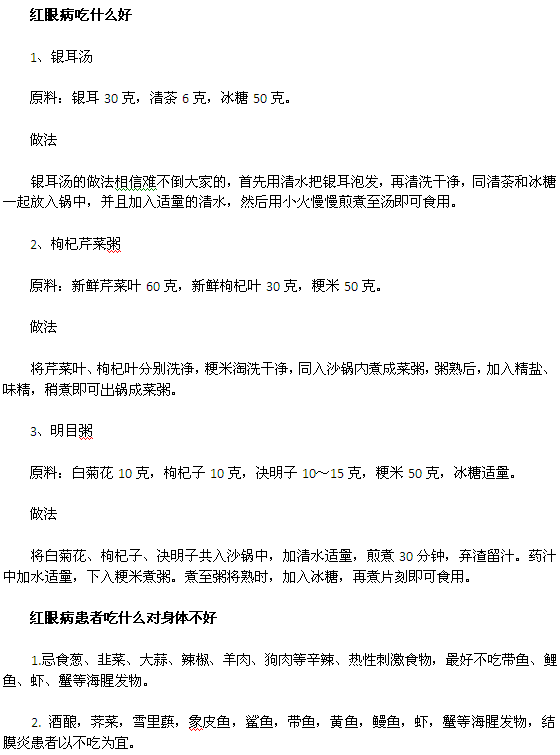 红眼病吃什么好

1、银耳汤

原料：银耳 30 克，清茶 6 克，冰糖 50 克。

做法

银耳汤的做法相信难不倒大家的，首先用清水把银耳泡发，再清洗干净，同清茶和冰糖一起放入锅中，并且加入适量的清水，然后用小火慢慢煎煮至汤即可食用。

2、枸杞芹菜粥

原料：新鲜芹菜叶 60 克，新鲜枸杞叶 30 克，粳米 50 克。

做法

将芹菜叶、枸杞叶分别洗净，粳米淘洗干净，同入沙锅内煮成菜粥，粥熟后，加入精盐、味精，稍煮即可出锅成菜粥。

3、明目粥

原料：白菊花 10 克，枸杞子 10 克，决明子 10～15 克，粳米 50 克，冰糖适量。

做法

将白菊花、枸杞子、决明子共入沙锅中，加清水适量，煎煮 30 分钟，弃渣留汁。药汁中加水适量，下入粳米煮粥。煮至粥将熟时，加入冰糖，再煮片刻即可食用。

红眼病患者吃什么对身体不好

1.忌食葱、韭菜、大蒜、辣椒、羊肉、狗肉等辛辣、热性刺激食物，最好不吃带鱼、鲤鱼、虾、蟹等海腥发物。

2. 酒酿，荠菜，雪里蕻，象皮鱼，鲨鱼，带鱼，黄鱼，鳗鱼，虾，蟹等海腥发物，结膜炎患者以不吃为宜。